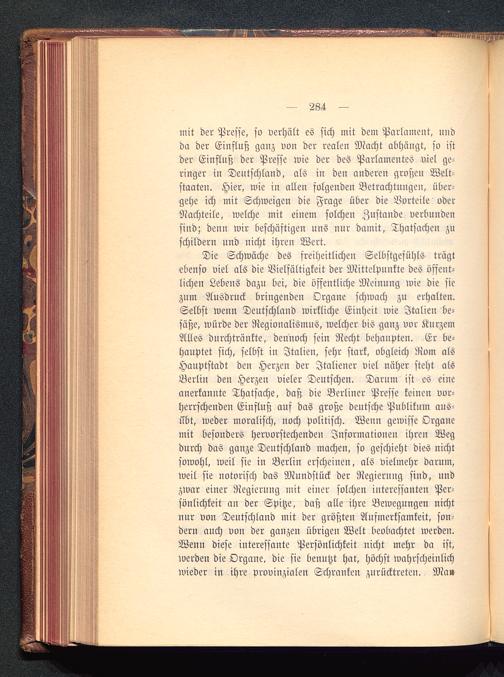 — 284 —

mit der Presse, so verhält es sich mit dem Parlament, und da der Einfluß ganz von der realen Macht abhängt, so ist der Einfluß der Presse wie der des Parlamentes viel geringer in Deutschland, als in den anderen großen Weltstaaten. Hier, wie in allen folgenden Betrachtungen, übergehe ich mit Schweigen die Frage über die Vorteile oder Nachteile, welche mit einem solchen Zustande verbunden sind; denn wir beschäftigen uns nur damit, Thatsachen zu schildern und nicht ihren Wert.

Die Schwäche des freiheitlichen Selbstgefühls trägt ebenso viel als die Vielfältigkeit der Mittelpunkte des öffentlichen Lebens dazu bei, die öffentliche Meinung wie die sie zum Ausdruck bringenden Organe schwach zu erhalten. Selbst wenn Deutschland wirkliche Einheit wie Italien besäße, würde der Regionalismus, welcher bis ganz vor Kurzem Alles durchtränkte, dennoch sein Recht behaupten. Er behauptet sich, selbst in Italien, sehr stark, obgleich Rom als Hauptstadt den Herzen der Italiener viel näher steht als Berlin den Herzen vieler Deutschen. Darum ist es eine anerkannte Thatsache, daß die Berliner Presse keinen vorherrschenden Einfluß auf das große deutsche Publikum ausübt, weder moralisch, noch politisch. Wenn gewisse Organe mit besonders hervorstechenden Informationen ihren Weg durch das ganze Deutschland machen, so geschieht dies nicht sowohl, weil sie in Berlin erscheinen, als vielmehr darum, weil sie notorisch das Mundstück der Regierung sind, und zwar einer Regierung mit einer solchen interessanten Persönlichkeit an der Spitze, daß alle ihre Bewegungen nicht nur von Deutschland mit der größten Aufmerksamkeit, sondern auch von der ganzen übrigen Welt beobachtet werden. Wenn diese interessante Persönlichkeit nicht mehr da ist, werden die Organe, die sie benutzt hat, höchst wahrscheinlich wieder in ihre provinzialen Schranken zurücktreten. Man